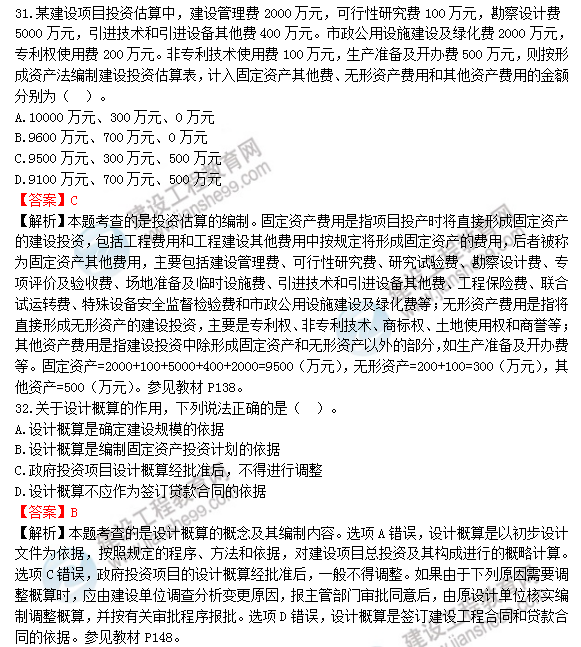 31.某建设项目投资估算中，建设管理费 2000 万元，可行性研究费 100 万元，勘察设计费 5000 万元，引进技术和引进设备其他费 400 万元。市政公用设施建设及绿化费 2000 万元，专利权使用费 200 万元。非专利技术使用费 100 万元，生产准备及开办费 500 万元，则按形成资产法编制建设投资估算表，计入固定资产其他费、无形资产费用和其他资产费用的金额分别为（ ）。
A.10000 万元、300 万元、0 万元
B.9600 万元、700 万元、0 万元
C.9500 万元、300 万元、500 万元
D.9100 万元、700 万元、500 万元
【答案】C
【解析】本题考查的是投资估算的编制。固定资产费用是指项目投产时将直接形成固定资产的建设投资，包括工程费用和工程建设其他费用中按规定将形成固定资产的费用，后者被称为固定资产其他费用，主要包括建设管理费、可行性研究费、研究试验费、勘察设计费、专项评价及验收费、场地准备及临时设施费、引进技术和引进设备其他费、工程保险费、联合试运转费、特殊设备安全监督检验费和市政公用设施建设及绿化费等；无形资产费用是指将直接形成无形资产的建设投资，主要是专利权、非专利技术、商标权、土地使用权和商誉等；其他资产费用是指建设投资中除形成固定资产和无形资产以外的部分，如生产准备及开办费等。固定资产=2000+100+5000+400+2000=9500（万元），无形资产=200+100=300（万元），其他资产=500（万元）。参见教材 P138。
32.关于设计概算的作用，下列说法正确的是（ ）。
A.设计概算是确定建设规模的依据
B.设计概算是编制固定资产投资计划的依据
C.政府投资项目设计概算经批准后，不得进行调整
D.设计概算不应作为签订贷款合同的依据
【答案】B
【解析】本题考查的是设计概算的概念及其编制内容。选项 A 错误，设计概算是以初步设计文件为依据，按照规定的程序、方法和依据，对建设项目总投资及其构成进行的概略计算。选项 C 错误，政府投资项目的设计概算经批准后，一般不得调整。如果由于下列原因需要调整概算时，应由建设单位调查分析变更原因，报主管部门审批同意后，由原设计单位核实编制调整概算，并按有关审批程序报批。选项 D 错误，设计概算是签订建设工程合同和贷款合同的依据。参见教材 P148。